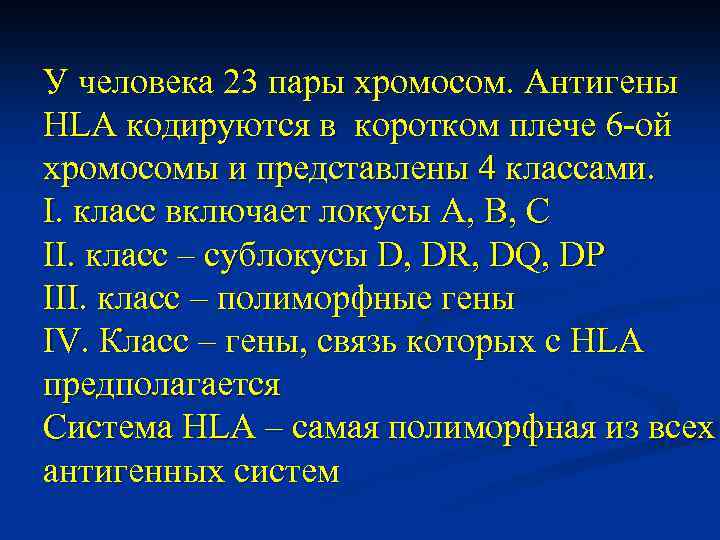 У человека 23 пары хромосом. Антигены HLA кодируются в коротком плече 6-ой хромосомы и представлены 4 классами.
I. класс включает локусы A, B, C
II. класс – сублокусы D, DR, DQ, DP
III. класс – полиморфные гены
IV. Класс – гены, связь которых с HLA предполагается
Система HLA – самая полиморфная из всех антигенных систем